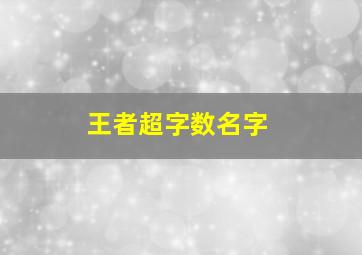 王者超字数名字